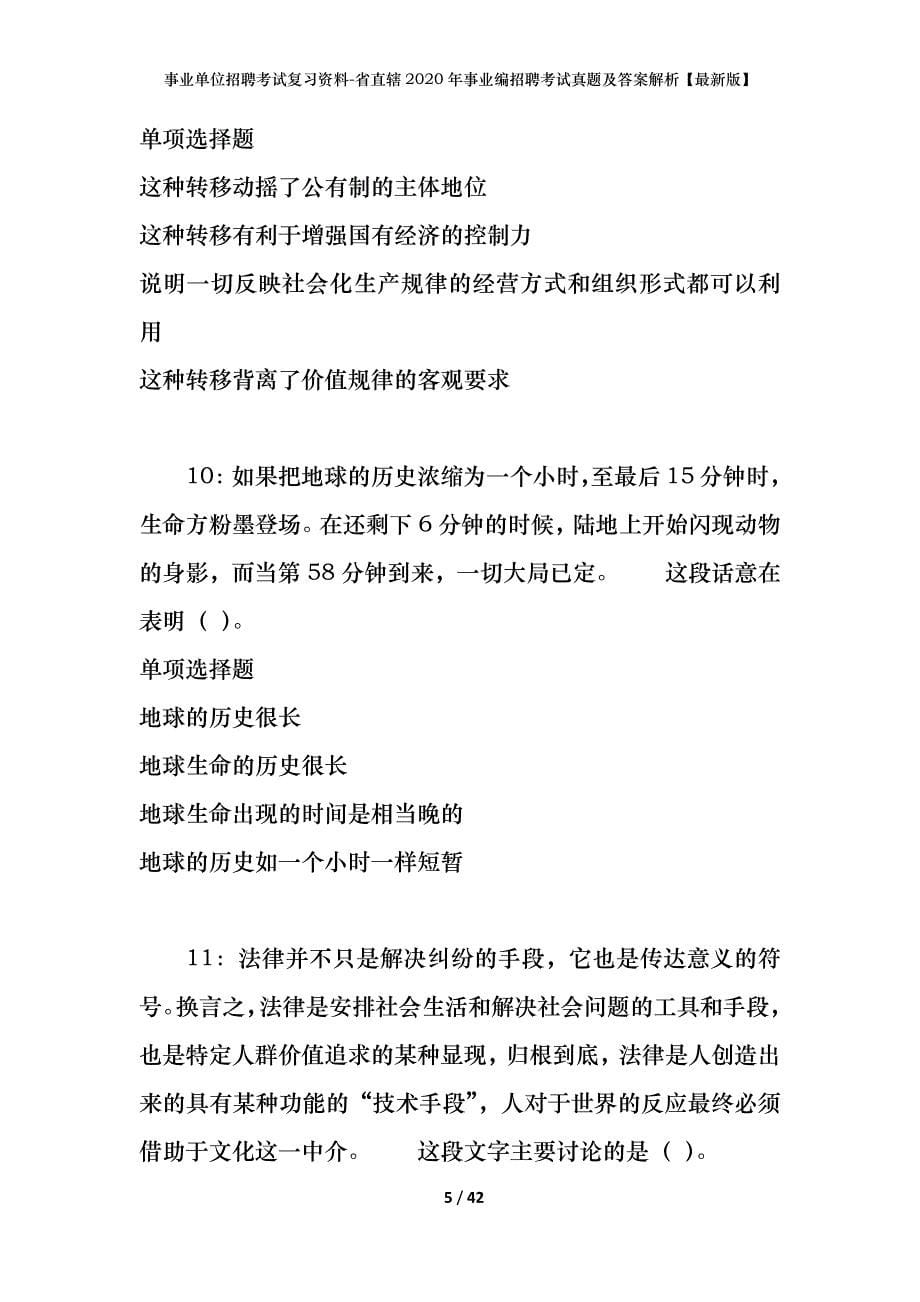 事业单位招聘考试复习资料-省直辖2020年事业编招聘考试真题及答案解析【最新版】

单项选择题

这种转移动摇了公有制的主体地位

这种转移有利于增强国有经济的控制力

说明一切反映社会化生产规律的经营方式和组织形式都可以利用

这种转移背离了价值规律的客观要求

10：如果把地球的历史浓缩为一个小时，至最后15分钟时，生命方粉墨登场。在还剩下6分钟的时候，陆地上开始闪现动物的身影，而当第58分钟到来，一切大局已定。　　这段话意在表明（ ）。

单项选择题

地球的历史很长

地球生命的历史很长

地球生命出现的时间是相当晚的

地球的历史如一个小时一样短暂

11：法律并不只是解决纠纷的手段，它也是传达意义的符号。换言之，法律是安排社会生活和解决社会问题的工具和手段，也是特定人群价值追求的某种显现，归根到底，法律是人创造出来的具有某种功能的“技术手段”，人对于世界的反应最终必须借助于文化这一中介。　　这段文字主要讨论的是（ ）。

5 / 42